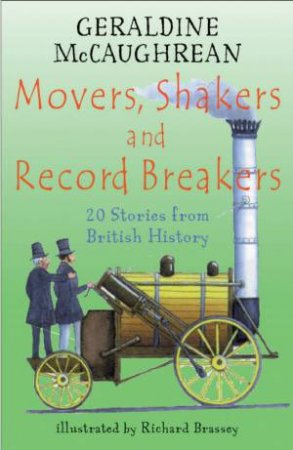 GERALDINE McCAUGHREAN

Movers, Shakers and Record Breakers

20 Stories from British History

illustrated by Richard Brassey